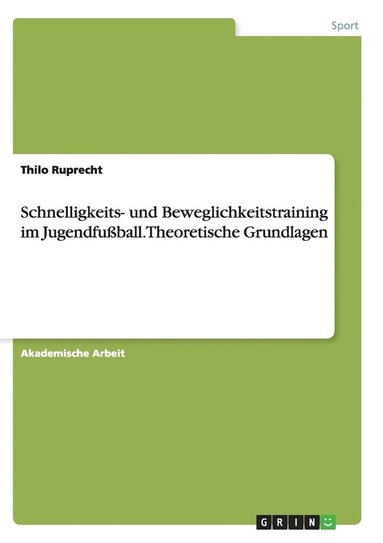 Sport

Thilo Ruprecht

Schnelligkeits- und Beweglichkeitstraining im Jugendfußball.Theoretische Grundlagen

Akademische Arbeit

GRIN